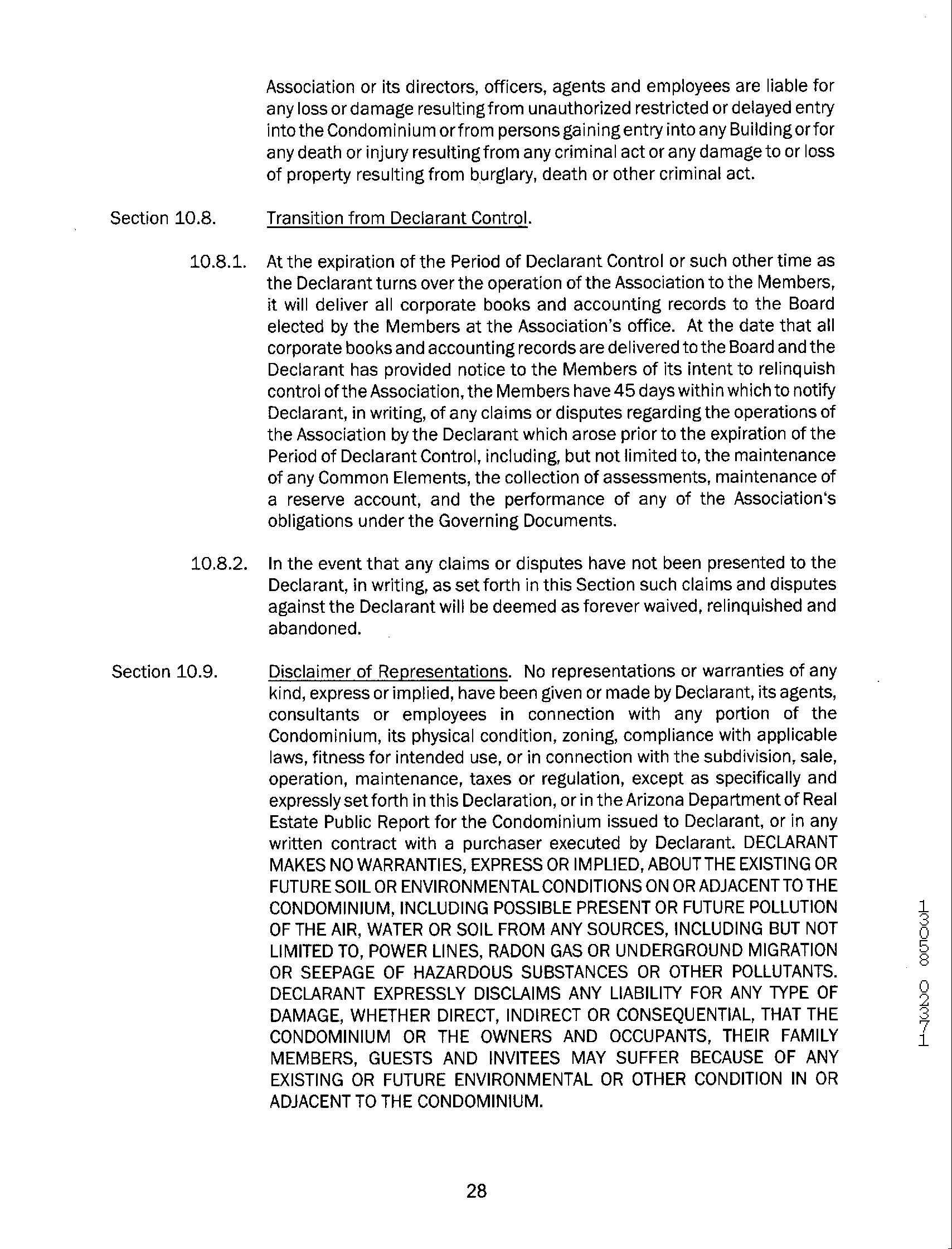 Association or its directors, officers, agents and employees are liable for any loss or damage resulting from unauthorized restricted or delayed entry into the Condominium or from persons gaining entry into any Building or for any death or injury resulting from any criminal act or any damage to or loss of property resulting from burglary, death or other criminal act.

Section 10.8. Transition from Declarant Control.

10.8.1. At the expiration of the Period of Declarant Control or such other time as the Declarant turns over the operation of the Association to the Members, it will deliver all corporate books and accounting records to the Board elected by the Members at the Association's office. At the date that all corporate books and accounting records are delivered to the Board and the Declarant has provided notice to the Members of its intent to relinquish control of the Association, the Members have 45 days within which to notify Declarant, in writing, of any claims or disputes regarding the operations of the Association by the Declarant which arose prior to the expiration of the Period of Declarant Control, including, but not limited to, the maintenance of any Common Elements, the collection of assessments, maintenance of a reserve account, and the performance of any of the Association's obligations under the Governing Documents.

10.8.2. In the event that any claims or disputes have not been presented to the Declarant, in writing, as set forth in this Section such claims and disputes against the Declarant will be deemed as forever waived, relinquished and abandoned.

Section 10.9. Disclaimer of Representations. No representations or warranties of any kind, express or implied, have been given or made by Declarant, its agents, consultants or employees in connection with any portion of the Condominium, its physical condition, zoning, compliance with applicable laws, fitness for intended use, or in connection with the subdivision, sale, operation, maintenance, taxes or regulation, except as specifically and expressly set forth in this Declaration, or in the Arizona Department of Real Estate Public Report for the Condominium issued to Declarant, or in any written contract with a purchaser executed by Declarant. DECLARANT MAKES NO WARRANTIES, EXPRESS OR IMPLIED, ABOUT THE EXISTING OR FUTURE SOIL OR ENVIRONMENTAL CONDITIONS ON OR ADJACENT TO THE CONDOMINIUM, INCLUDING POSSIBLE PRESENT OR FUTURE POLLUTION OF THE AIR, WATER OR SOIL FROM ANY SOURCES, INCLUDING BUT NOT LIMITED TO, POWER LINES, RADON GAS OR UNDERGROUND MIGRATION OR SEEPAGE OF HAZARDOUS SUBSTANCES OR OTHER POLLUTANTS. DECLARANT EXPRESSLY DISCLAIMS ANY LIABILITY FOR ANY TYPE OF DAMAGE, WHETHER DIRECT, INDIRECT OR CONSEQUENTIAL, THAT THE CONDOMINIUM OR THE OWNERS AND OCCUPANTS, THEIR FAMILY MEMBERS, GUESTS AND INVITEES MAY SUFFER BECAUSE OF ANY EXISTING OR FUTURE ENVIRONMENTAL OR OTHER CONDITION IN OR ADJACENT TO THE CONDOMINIUM.

13058 02371

28